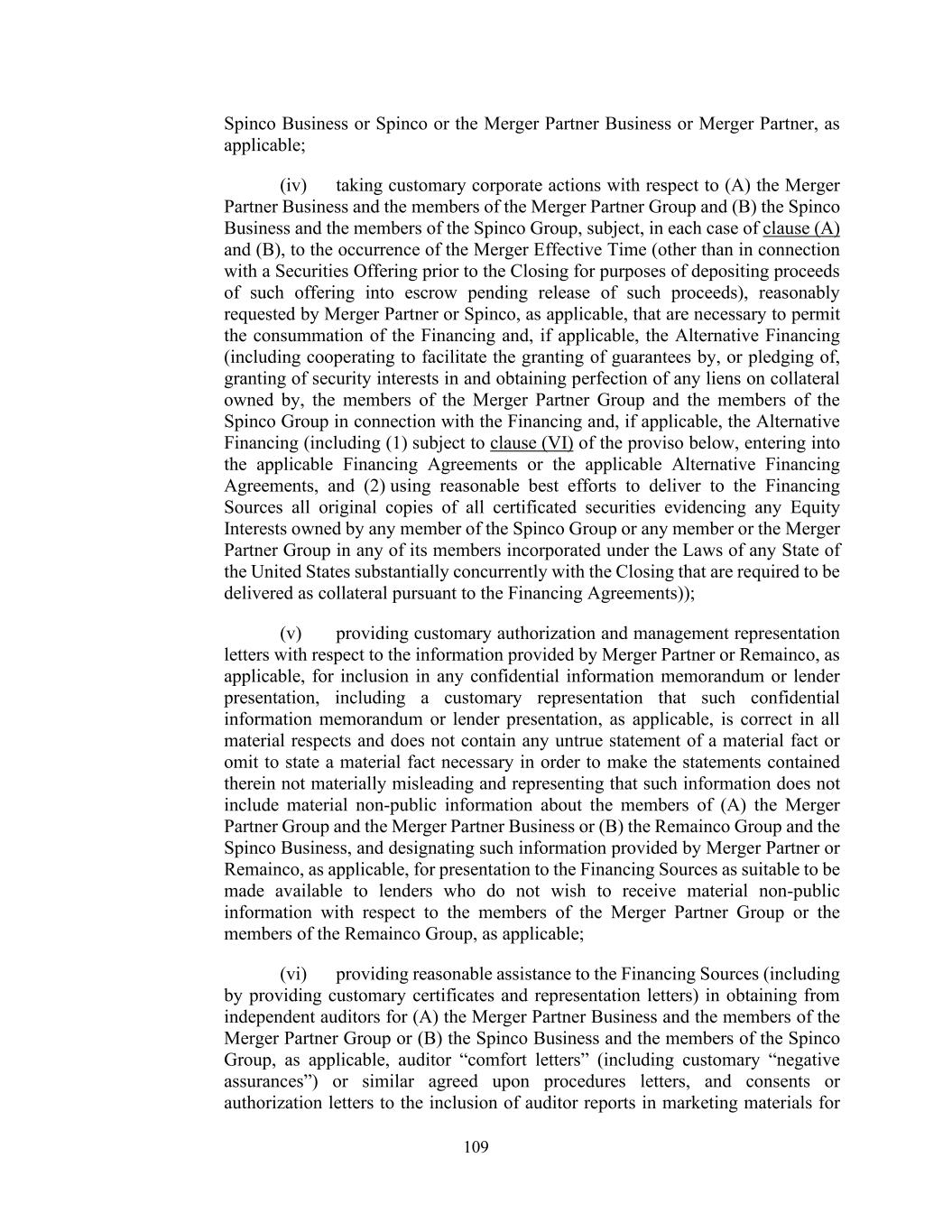 Spinco Business or Spinco or the Merger Partner Business or Merger Partner, as applicable;

(iv) taking customary corporate actions with respect to (A) the Merger Partner Business and the members of the Merger Partner Group and (B) the Spinco Business and the members of the Spinco Group, subject, in each case of clause (A) and (B), to the occurrence of the Merger Effective Time (other than in connection with a Securities Offering prior to the Closing for purposes of depositing proceeds of such offering into escrow pending release of such proceeds), reasonably requested by Merger Partner or Spinco, as applicable, that are necessary to permit the consummation of the Financing and, if applicable, the Alternative Financing (including cooperating to facilitate the granting of guarantees by, or pledging of, granting of security interests in and obtaining perfection of any liens on collateral owned by, the members of the Merger Partner Group and the members of the Spinco Group in connection with the Financing and, if applicable, the Alternative Financing (including (1) subject to clause (VI) of the proviso below, entering into the applicable Financing Agreements or the applicable Alternative Financing Agreements, and (2) using reasonable best efforts to deliver to the Financing Sources all original copies of all certificated securities evidencing any Equity Interests owned by any member of the Spinco Group or any member or the Merger Partner Group in any of its members incorporated under the Laws of any State of the United States substantially concurrently with the Closing that are required to be delivered as collateral pursuant to the Financing Agreements));

(v) providing customary authorization and management representation letters with respect to the information provided by Merger Partner or Remainco, as applicable, for inclusion in any confidential information memorandum or lender presentation, including a customary representation that such confidential information memorandum or lender presentation, as applicable, is correct in all material respects and does not contain any untrue statement of a material fact or omit to state a material fact necessary in order to make the statements contained therein not materially misleading and representing that such information does not include material non-public information about the members of (A) the Merger Partner Group and the Merger Partner Business or (B) the Remainco Group and the Spinco Business, and designating such information provided by Merger Partner or Remainco, as applicable, for presentation to the Financing Sources as suitable to be made available to lenders who do not wish to receive material non-public information with respect to the members of the Merger Partner Group or the members of the Remainco Group, as applicable;

(vi) providing reasonable assistance to the Financing Sources (including by providing customary certificates and representation letters) in obtaining from independent auditors for (A) the Merger Partner Business and the members of the Merger Partner Group or (B) the Spinco Business and the members of the Spinco Group, as applicable, auditor “comfort letters” (including customary “negative assurances”) or similar agreed upon procedures letters, and consents or authorization letters to the inclusion of auditor reports in marketing materials for

109